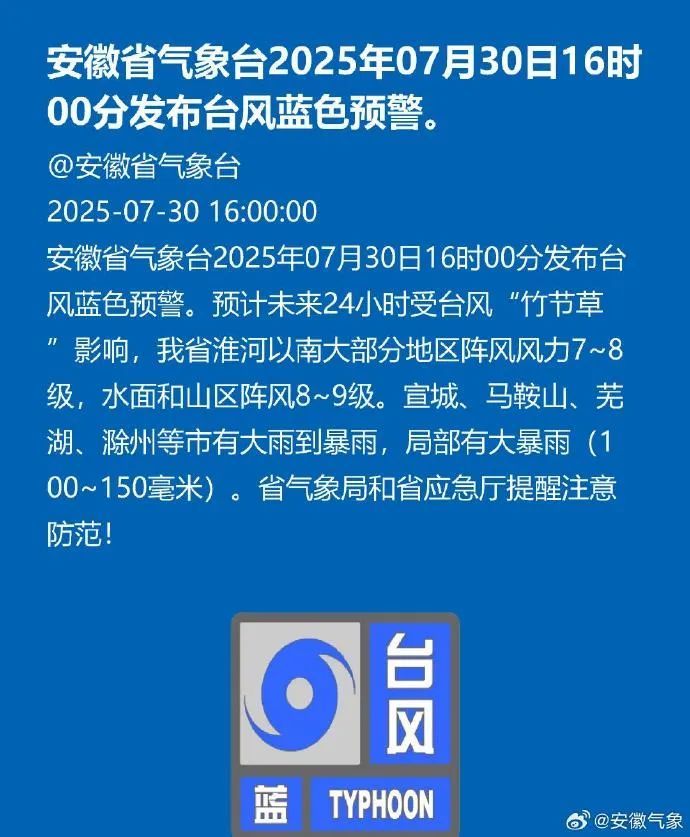 安徽省气象台2025年07月30日16时00分发布台风蓝色预警。

@安徽省气象台

2025-07-30 16:00:00

安徽省气象台2025年07月30日16时00分发布台风蓝色预警。预计未来24小时受台风“竹节草”影响，我省淮河以南大部分地区阵风风力7~8级，水面和山区阵风8~9级。宣城、马鞍山、芜湖、滁州等市有大雨到暴雨，局部有大暴雨（100~150毫米）。省气象局和省应急厅提醒注意防范！

台风

蓝

TYPHOON

@安徽气象